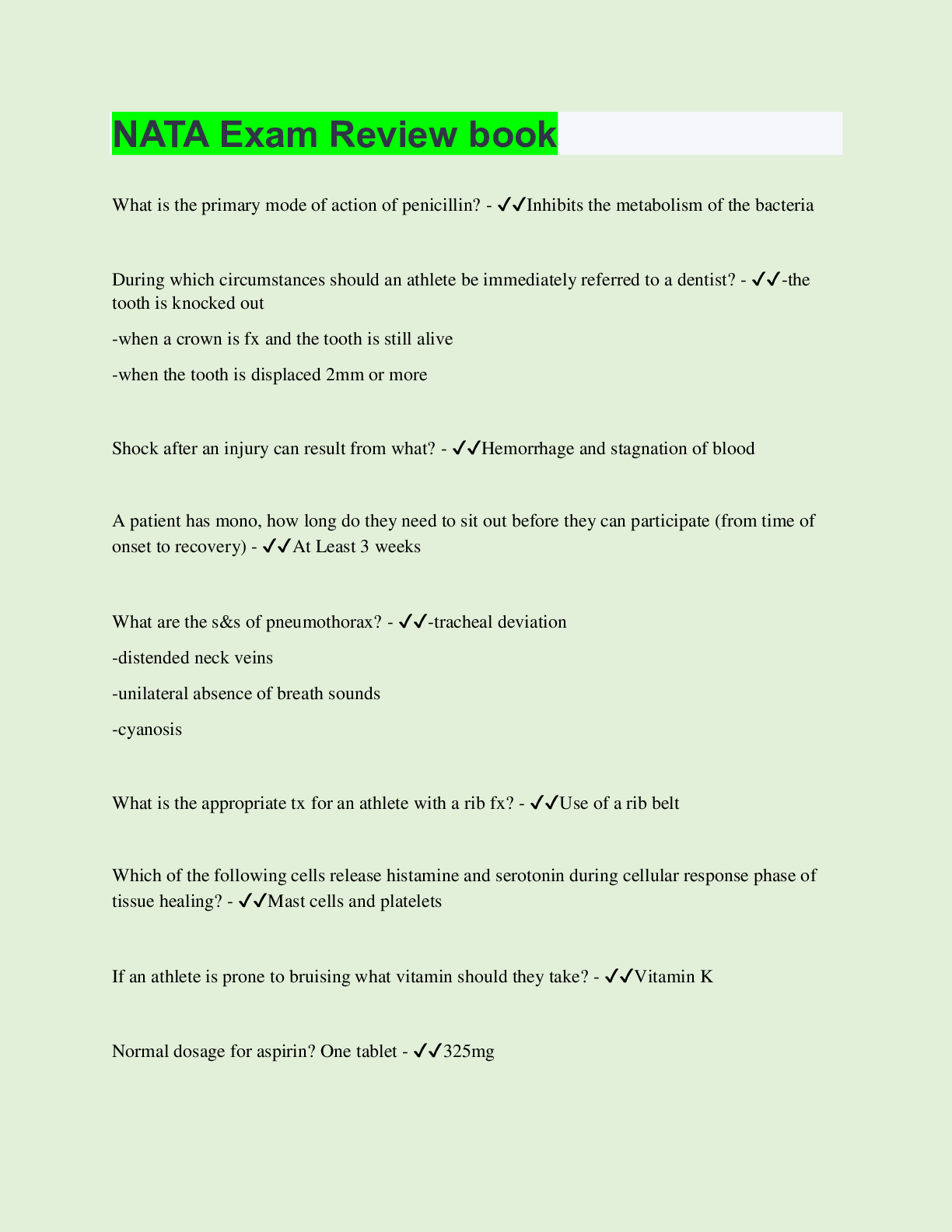 NATA Exam Review book

What is the primary mode of action of penicillin? - ✔✔Inhibits the metabolism of the bacteria

During which circumstances should an athlete be immediately referred to a dentist? - ✔✔-the tooth is knocked out

-when a crown is fx and the tooth is still alive

-when the tooth is displaced 2mm or more

Shock after an injury can result from what? - ✔✔Hemorrhage and stagnation of blood

A patient has mono, how long do they need to sit out before they can participate (from time of onset to recovery) - ✔✔At Least 3 weeks

What are the s&s of pneumothorax? - ✔✔-tracheal deviation

-distended neck veins

-unilateral absence of breath sounds

-cyanosis

What is the appropriate tx for an athlete with a rib fx? - ✔✔Use of a rib belt

Which of the following cells release histamine and serotonin during cellular response phase of tissue healing? - ✔✔Mast cells and platelets

If an athlete is prone to bruising what vitamin should they take? - ✔✔Vitamin K

Normal dosage for aspirin? One tablet - ✔✔325mg